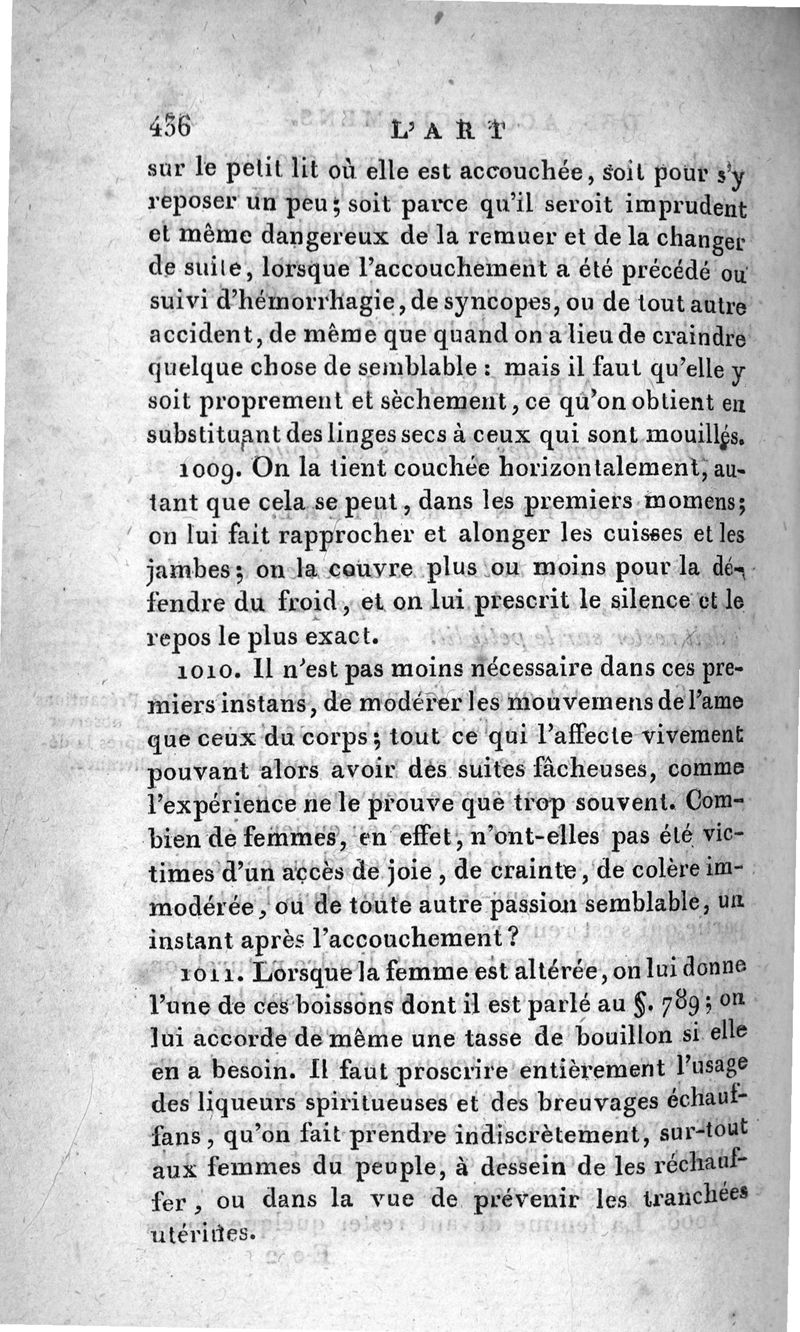 436 L'ART

sur le petit lit où elle est accouchée, soit pour s'y reposer un peu; soit parce qu'il seroit imprudent et même dangereux de la remuer et de la changer de suite, lorsque l'accouchement a été précédé ou suivi d'hémorrhagie, de syncopes, ou de tout autre accident, de même que quand on a lieu de craindre quelque chose de semblable : mais il faut qu'elle y soit proprement et sèchement, ce qu'on obtient en substituant des linges secs à ceux qui sont mouillés.

1009. On la tient couchée horizontalement, autant que cela se peut, dans les premiers momens; on lui fait rapprocher et alonger les cuisses et les jambes; on la couvre plus ou moins pour la défendre du froid, et on lui prescrit le silence et le repos le plus exact.

1010. Il n'est pas moins nécessaire dans ces premiers instans, de modérer les mouvemens de l'ame que ceux du corps; tout ce qui l'affecte vivement pouvant alors avoir des suites fâcheuses, comme l'expérience ne le prouve que trop souvent. Combien de femmes, en effet, n'ont-elles pas été victimes d'un accès de joie, de crainte, de colère immodérée, ou de toute autre passion semblable, un instant après l'accouchement?

1011. Lorsque la femme est altérée, on lui donne l'une de ces boissons dont il est parlé au §. 789; on lui accorde de même une tasse de bouillon si elle en a besoin. Il faut proscrire entièrement l'usage des liqueurs spiritueuses et des breuvages échauffans, qu'on fait prendre indiscrètement, sur-tout aux femmes du peuple, à dessein de les réchauffer, ou dans la vue de prévenir les tranchées utérines.